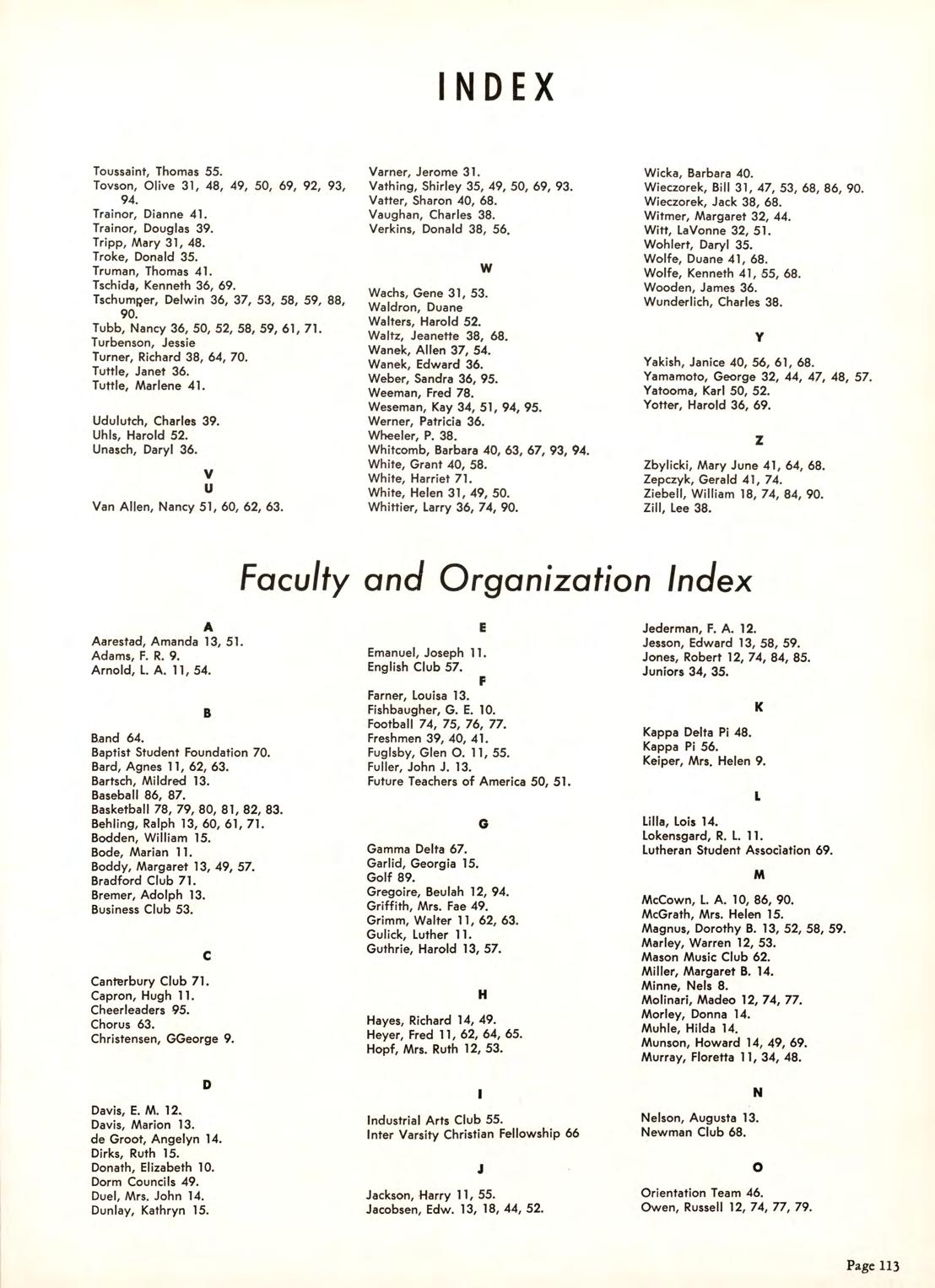 INDEX

Toussaint, Thomas 55.
Tovson, Olive 31, 48, 49, 50, 69, 92, 93, 94.
Trainor, Dianne 41.
Trainor, Douglas 39.
Tripp, Mary 31, 48.
Troke, Donald 35.
Truman, Thomas 41.
Tschida, Kenneth 36, 69.
Tschumper, Delwin 36, 37, 53, 58, 59, 88, 90.
Tubb, Nancy 36, 50, 52, 58, 59, 61, 71.
Turbenson, Jessie
Turner, Richard 38, 64, 70.
Tuttle, Janet 36.
Tuttle, Marlene 41.

Udulutch, Charles 39.
Uhls, Harold 52.
Unasch, Daryl 36.

V
U

Van Allen, Nancy 51, 60, 62, 63.

Varner, Jerome 31.
Vathing, Shirley 35, 49, 50, 69, 93.
Vatter, Sharon 40, 68.
Vaughan, Charles 38.
Verkins, Donald 38, 56.

W

Wachs, Gene 31, 53.
Waldron, Duane
Walters, Harold 52.
Waltz, Jeanette 38, 68.
Wanek, Allen 37, 54.
Wanek, Edward 36.
Weber, Sandra 36, 95.
Weeman, Fred 78.
Weseman, Kay 34, 51, 94, 95.
Werner, Patricia 36.
Wheeler, P. 38.
Whitcomb, Barbara 40, 63, 67, 93, 94.
White, Grant 40, 58.
White, Harriet 71.
White, Helen 31, 49, 50.
Whittier, Larry 36, 74, 90.

Wicka, Barbara 40.
Wieczorek, Bill 31, 47, 53, 68, 86, 90.
Wieczorek, Jack 38, 68.
Witmer, Margaret 32, 44.
Witt, LaVonne 32, 51.
Wohlert, Daryl 35.
Wolfe, Duane 41, 68.
Wolfe, Kenneth 41, 55, 68.
Wooden, James 36.
Wunderlich, Charles 38.

Y

Yakish, Janice 40, 56, 61, 68.
Yamamoto, George 32, 44, 47, 48, 57.
Yatooma, Karl 50, 52.
Yotter, Harold 36, 69.

Z

Zbylicki, Mary June 41, 64, 68.
Zepczyk, Gerald 41, 74.
Ziebell, William 18, 74, 84, 90.
Zill, Lee 38.

Faculty and Organization Index

A
Aarestad, Amanda 13, 51.
Adams, F. R. 9.
Arnold, L. A. 11, 54.

B

Band 64.
Baptist Student Foundation 70.
Bard, Agnes 11, 62, 63.
Bartsch, Mildred 13.
Baseball 86, 87.
Basketball 78, 79, 80, 81, 82, 83.
Behling, Ralph 13, 60, 61, 71.
Bodden, William 15.
Bode, Marian 11.
Boddy, Margaret 13, 49, 57.
Bradford Club 71.
Bremer, Adolph 13.
Business Club 53.

C

Canterbury Club 71.
Capron, Hugh 11.
Cheerleaders 95.
Chorus 63.
Christensen, GGeorge 9.

D

Davis, E. M. 12.
Davis, Marion 13.
de Groot, Angelyn 14.
Dirks, Ruth 15.
Donath, Elizabeth 10.
Dorm Councils 49.
Duel, Mrs. John 14.
Dunlay, Kathryn 15.

E

Emanuel, Joseph 11.
English Club 57.

F

Farner, Louisa 13.
Fishbaugher, G. E. 10.
Football 74, 75, 76, 77.
Freshmen 39, 40, 41.
Fuglsby, Glen O. 11, 55.
Fuller, John J. 13.
Future Teachers of America 50, 51.

G

Gamma Delta 67.
Garlid, Georgia 15.
Golf 89.
Gregoire, Beulah 12, 94.
Griffith, Mrs. Fae 49.
Grimm, Walter 11, 62, 63.
Gulick, Luther 11.
Guthrie, Harold 13, 57.

H

Hayes, Richard 14, 49.
Heyer, Fred 11, 62, 64, 65.
Hopf, Mrs. Ruth 12, 53.

I

Industrial Arts Club 55.
Inter Varsity Christian Fellowship 66

J

Jackson, Harry 11, 55.
Jacobsen, Edw. 13, 18, 44, 52.

Jederman, F. A. 12.
Jesson, Edward 13, 58, 59.
Jones, Robert 12, 74, 84, 85.
Juniors 34, 35.

K

Kappa Delta Pi 48.
Kappa Pi 56.
Keiper, Mrs. Helen 9.

L

Lilla, Lois 14.
Lokensgard, R. L. 11.
Lutheran Student Association 69.

M

McCown, L. A. 10, 86, 90.
McGrath, Mrs. Helen 15.
Magnus, Dorothy B. 13, 52, 58, 59.
Marley, Warren 12, 53.
Mason Music Club 62.
Miller, Margaret B. 14.
Minne, Nels 8.
Molinari, Madeo 12, 74, 77.
Morley, Donna 14.
Muhle, Hilda 14.
Munson, Howard 14, 49, 69.
Murray, Floretta 11, 34, 48.

N

Nelson, Augusta 13.
Newman Club 68.

O

Orientation Team 46.
Owen, Russell 12, 74, 77, 79.

Page 113